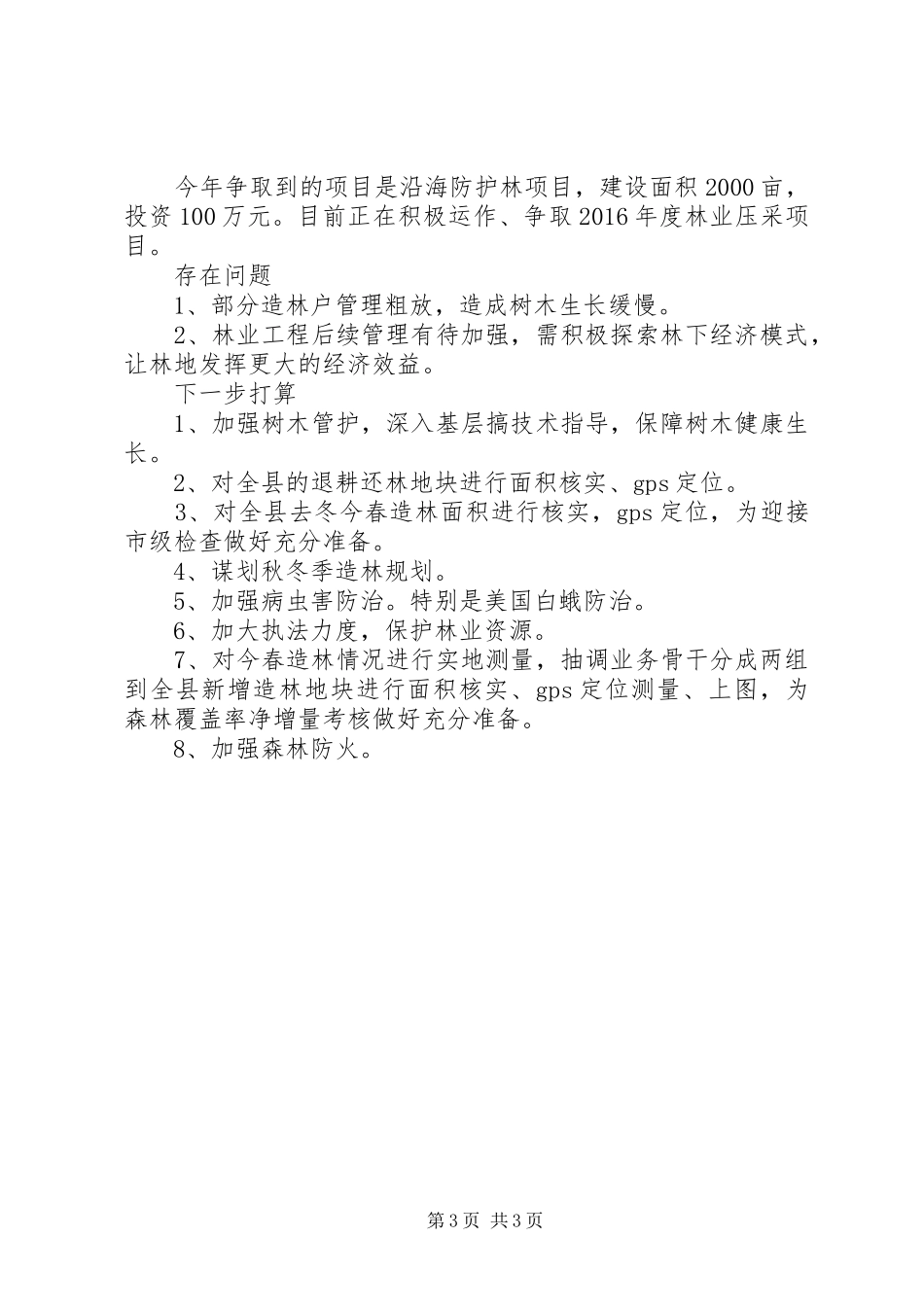 今年争取到的项目是沿海防护林项目，建设面积2000亩，投资100万元。目前正在积极运作、争取2016年度林业压采项目。

存在问题

1、部分造林户管理粗放，造成树木生长缓慢。

2、林业工程后续管理有待加强，需积极探索林下经济模式，让林地发挥更大的经济效益。

下一步打算

1、加强树木管护，深入基层搞技术指导，保障树木健康生长。

2、对全县的退耕还林地块进行面积核实、gps定位。

3、对全县去冬今春造林面积进行核实，gps定位，为迎接市级检查做好充分准备。

4、谋划秋冬季造林规划。

5、加强病虫害防治。特别是美国白蛾防治。

6、加大执法力度，保护林业资源。

7、对今春造林情况进行实地测量，抽调业务骨干分成两组到全县新增造林地块进行面积核实、gps定位测量、上图，为森林覆盖率净增量考核做好充分准备。

8、加强森林防火。

第3页 共3页